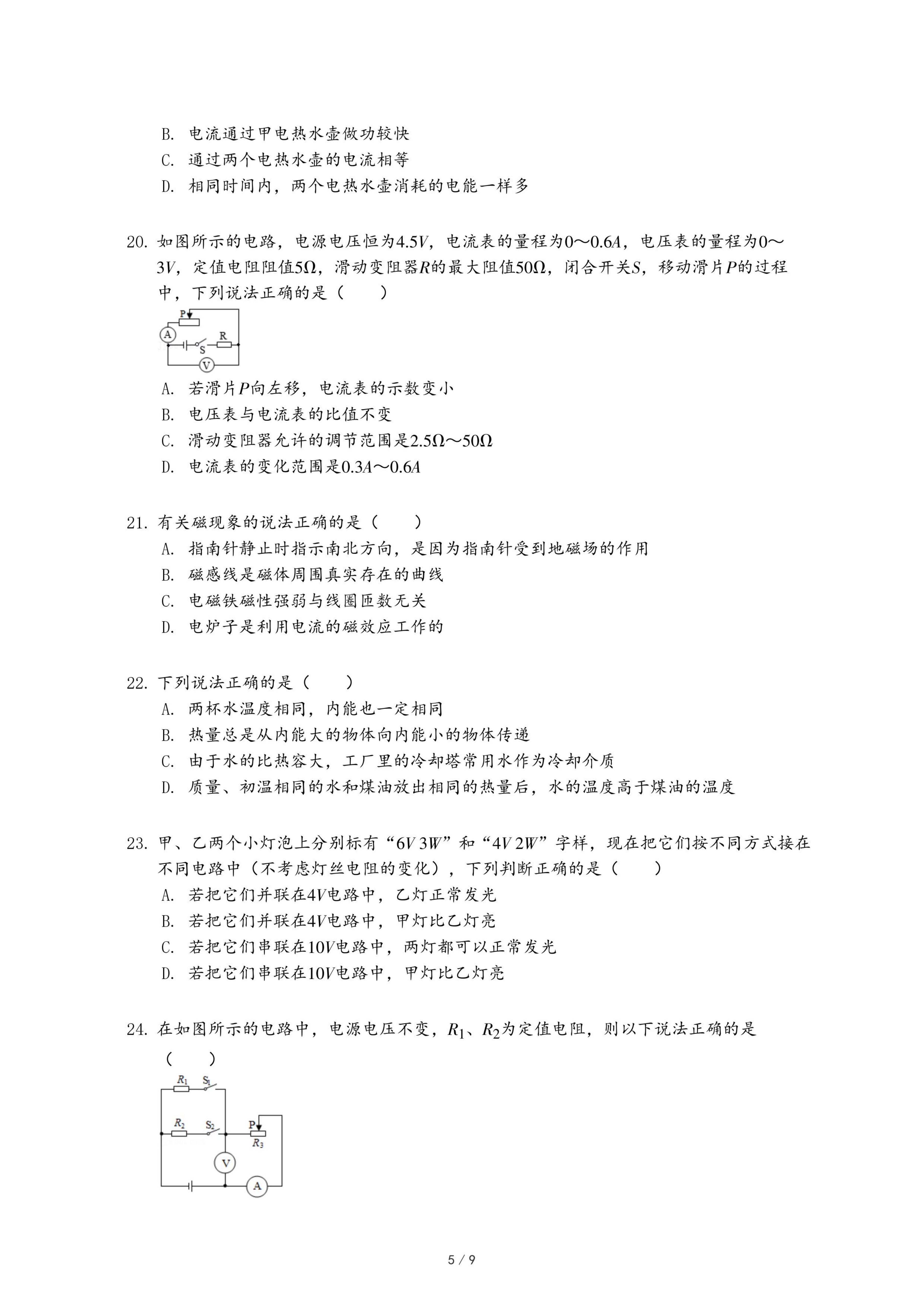 B. 电流通过甲电热水壶做功较快
C. 通过两个电热水壶的电流相等
D. 相同时间内，两个电热水壶消耗的电能一样多

20. 如图所示的电路，电源电压恒为$4.5V$，电流表的量程为$0\sim0.6A$，电压表的量程为$0\sim3V$，定值电阻阻值$5\Omega$，滑动变阻器$R$的最大阻值$50\Omega$，闭合开关$S$，移动滑片$P$的过程中，下列说法正确的是（　　）

P
A
S
R
V

A. 若滑片$P$向左移，电流表的示数变小
B. 电压表与电流表的比值不变
C. 滑动变阻器允许的调节范围是$2.5\Omega\sim50\Omega$
D. 电流表的变化范围是$0.3A\sim0.6A$

21. 有关磁现象的说法正确的是（　　）
A. 指南针静止时指示南北方向，是因为指南针受到地磁场的作用
B. 磁感线是磁体周围真实存在的曲线
C. 电磁铁磁性强弱与线圈匝数无关
D. 电炉子是利用电流的磁效应工作的

22. 下列说法正确的是（　　）
A. 两杯水温度相同，内能也一定相同
B. 热量总是从内能大的物体向内能小的物体传递
C. 由于水的比热容大，工厂里的冷却塔常用水作为冷却介质
D. 质量、初温相同的水和煤油放出相同的热量后，水的温度高于煤油的温度

23. 甲、乙两个小灯泡上分别标有“$6V\ 3W$”和“$4V\ 2W$”字样，现在把它们按不同方式接在不同电路中（不考虑灯丝电阻的变化），下列判断正确的是（　　）
A. 若把它们并联在$4V$电路中，乙灯正常发光
B. 若把它们并联在$4V$电路中，甲灯比乙灯亮
C. 若把它们串联在$10V$电路中，两灯都可以正常发光
D. 若把它们串联在$10V$电路中，甲灯比乙灯亮

24. 在如图所示的电路中，电源电压不变，$R_1$、$R_2$为定值电阻，则以下说法正确的是（　　）

$R_1$
$S_1$
$R_2$
$S_2$
P
$R_3$
V
A

5 / 9